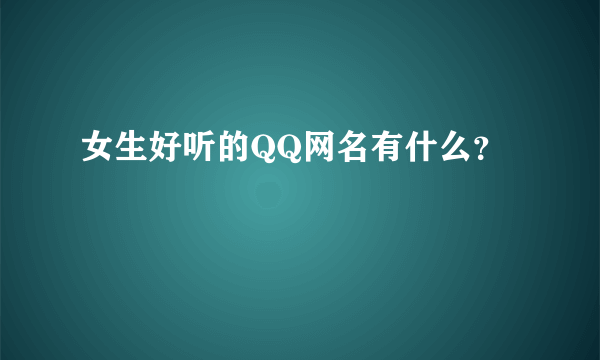 女生好听的QQ网名有什么?